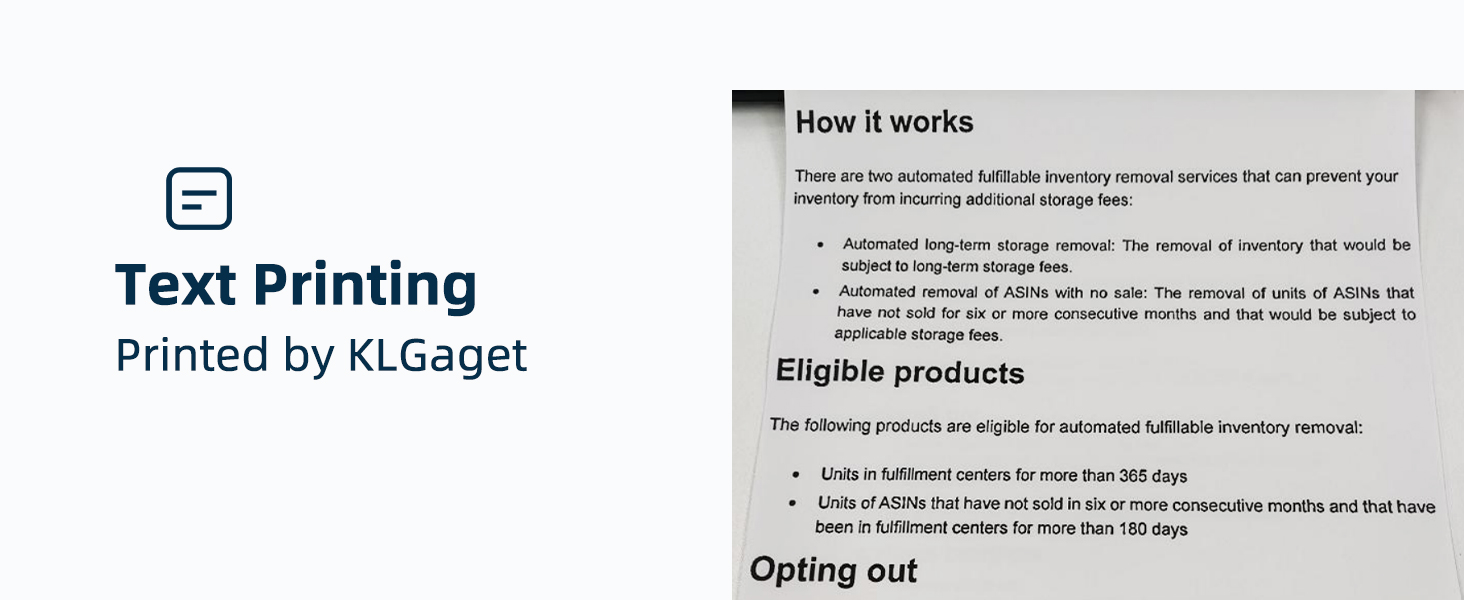 Text Printing
Printed by KLGaget

How it works

There are two automated fulfillable inventory removal services that can prevent your inventory from incurring additional storage fees:

• Automated long-term storage removal: The removal of inventory that would be subject to long-term storage fees.
• Automated removal of ASINs with no sale: The removal of units of ASINs that have not sold for six or more consecutive months and that would be subject to applicable storage fees.

Eligible products

The following products are eligible for automated fulfillable inventory removal:

• Units in fulfillment centers for more than 365 days
• Units of ASINs that have not sold in six or more consecutive months and that have been in fulfillment centers for more than 180 days

Opting out